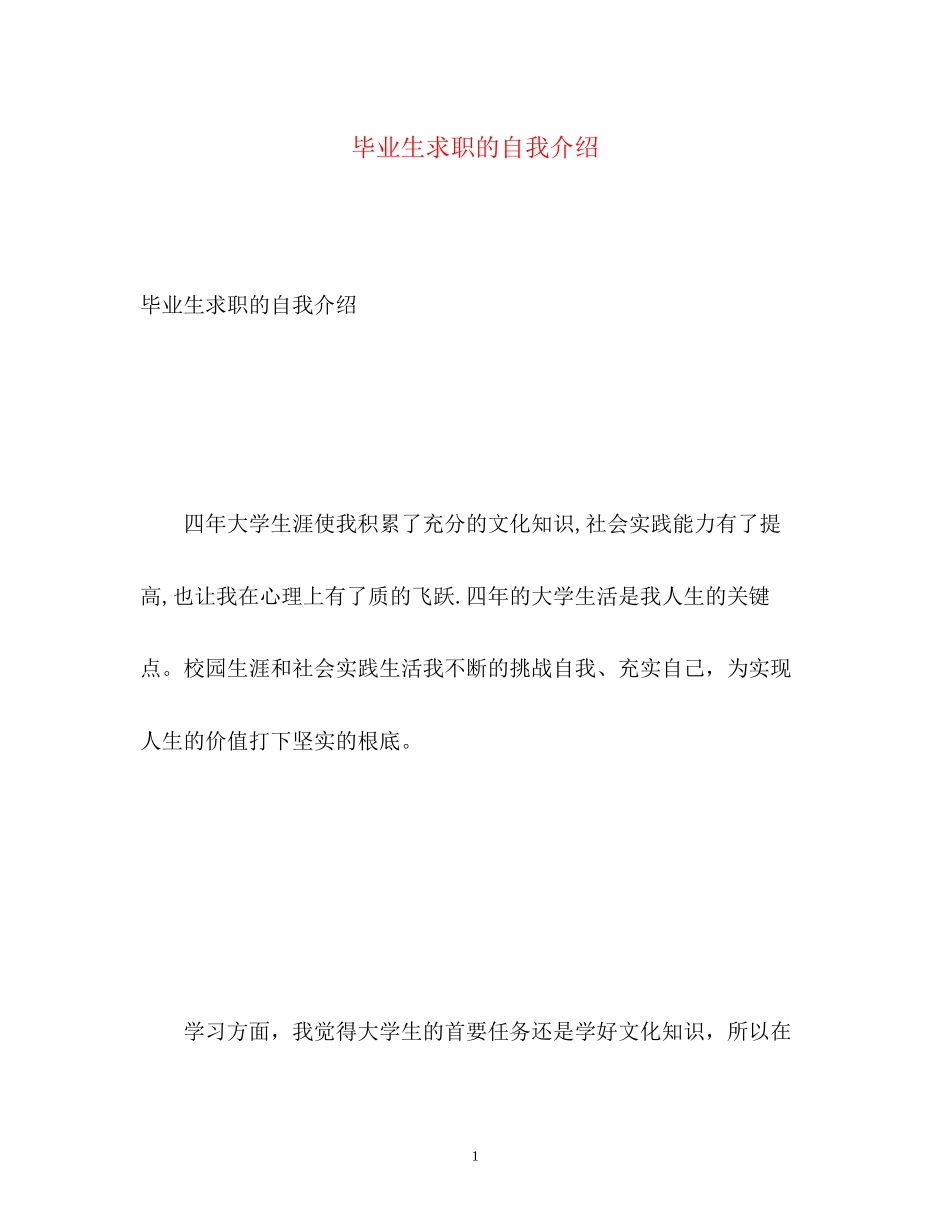 毕业生求职的自我介绍

毕业生求职的自我介绍

四年大学生涯使我积累了充分的文化知识,社会实践能力有了提高,也让我在心理上有了质的飞跃.四年的大学生活是我人生的关键点。校园生涯和社会实践生活我不断的挑战自我、充实自己，为实现人生的价值打下坚实的根底。

学习方面，我觉得大学生的首要任务还是学好文化知识，所以在

1